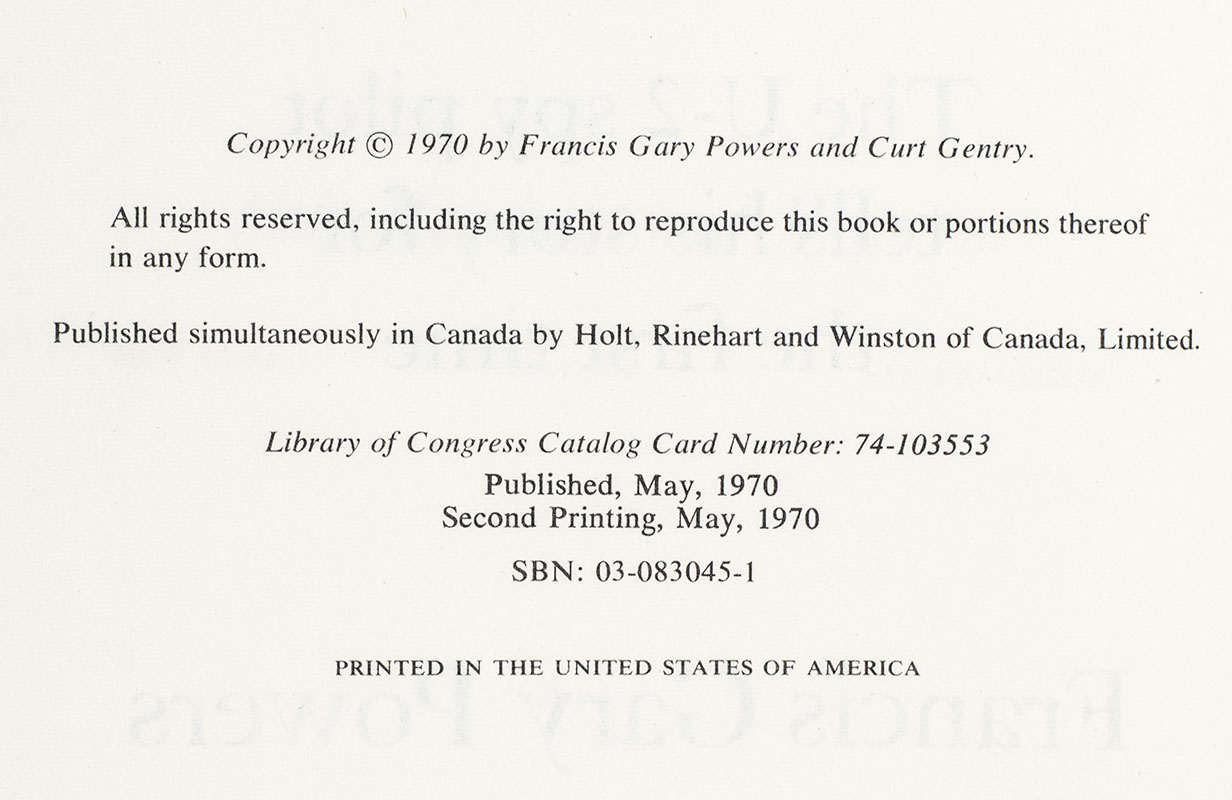 Copyright © 1970 by Francis Gary Powers and Curt Gentry.

All rights reserved, including the right to reproduce this book or portions thereof in any form.

Published simultaneously in Canada by Holt, Rinehart and Winston of Canada, Limited.

Library of Congress Catalog Card Number: 74-103553
Published, May, 1970
Second Printing, May, 1970

SBN: 03-083045-1

PRINTED IN THE UNITED STATES OF AMERICA